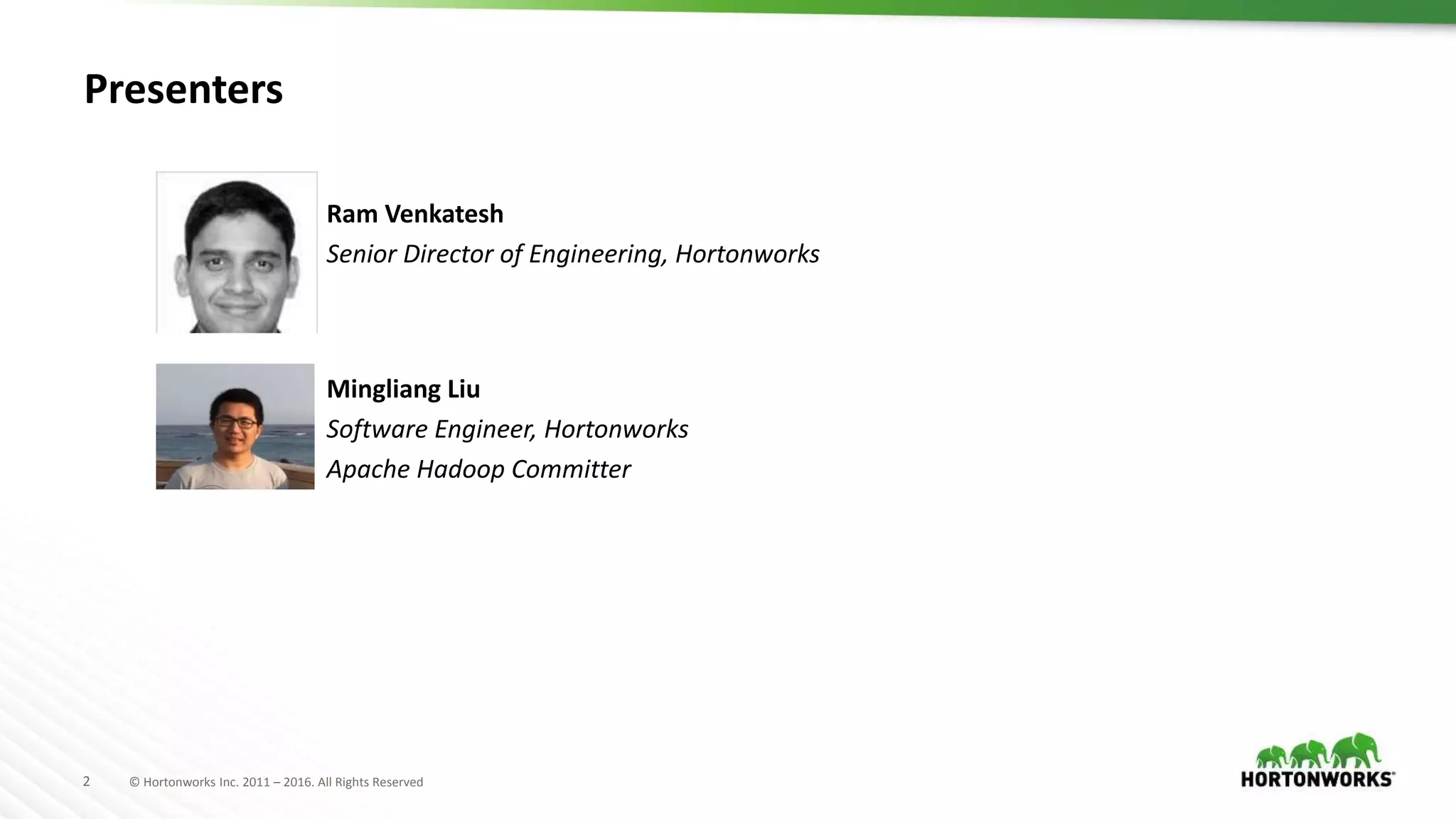 Presenters

Ram Venkatesh
Senior Director of Engineering, Hortonworks

Mingliang Liu
Software Engineer, Hortonworks
Apache Hadoop Committer

2 © Hortonworks Inc. 2011 – 2016. All Rights Reserved

HORTONWORKS